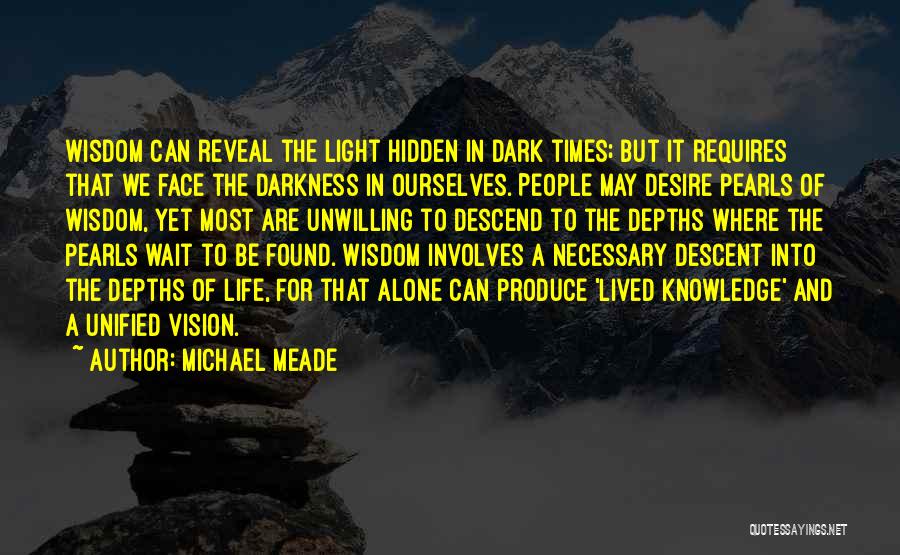 WISDOM CAN REVEAL THE LIGHT HIDDEN IN DARK TIMES; BUT IT REQUIRES THAT WE FACE THE DARKNESS IN OURSELVES. PEOPLE MAY DESIRE PEARLS OF WISDOM, YET MOST ARE UNWILLING TO DESCEND TO THE DEPTHS WHERE THE PEARLS WAIT TO BE FOUND. WISDOM INVOLVES A NECESSARY DESCENT INTO THE DEPTHS OF LIFE, FOR THAT ALONE CAN PRODUCE 'LIVED KNOWLEDGE' AND A UNIFIED VISION.

~ AUTHOR: MICHAEL MEADE

QUOTESSAYINGS.NET